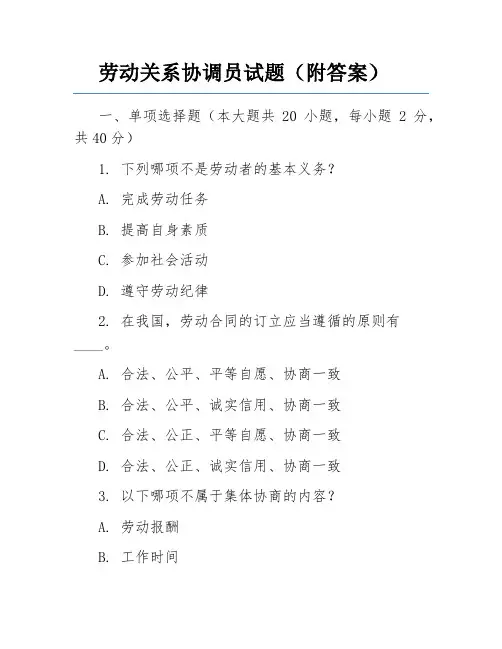 劳动关系协调员试题（附答案）

一、单项选择题（本大题共 20 小题，每小题 2 分，共 40 分）

1. 下列哪项不是劳动者的基本义务？

A. 完成劳动任务

B. 提高自身素质

C. 参加社会活动

D. 遵守劳动纪律

2. 在我国，劳动合同的订立应当遵循的原则有____。

A. 合法、公平、平等自愿、协商一致

B. 合法、公平、诚实信用、协商一致

C. 合法、公正、平等自愿、协商一致

D. 合法、公正、诚实信用、协商一致

3. 以下哪项不属于集体协商的内容？

A. 劳动报酬

B. 工作时间